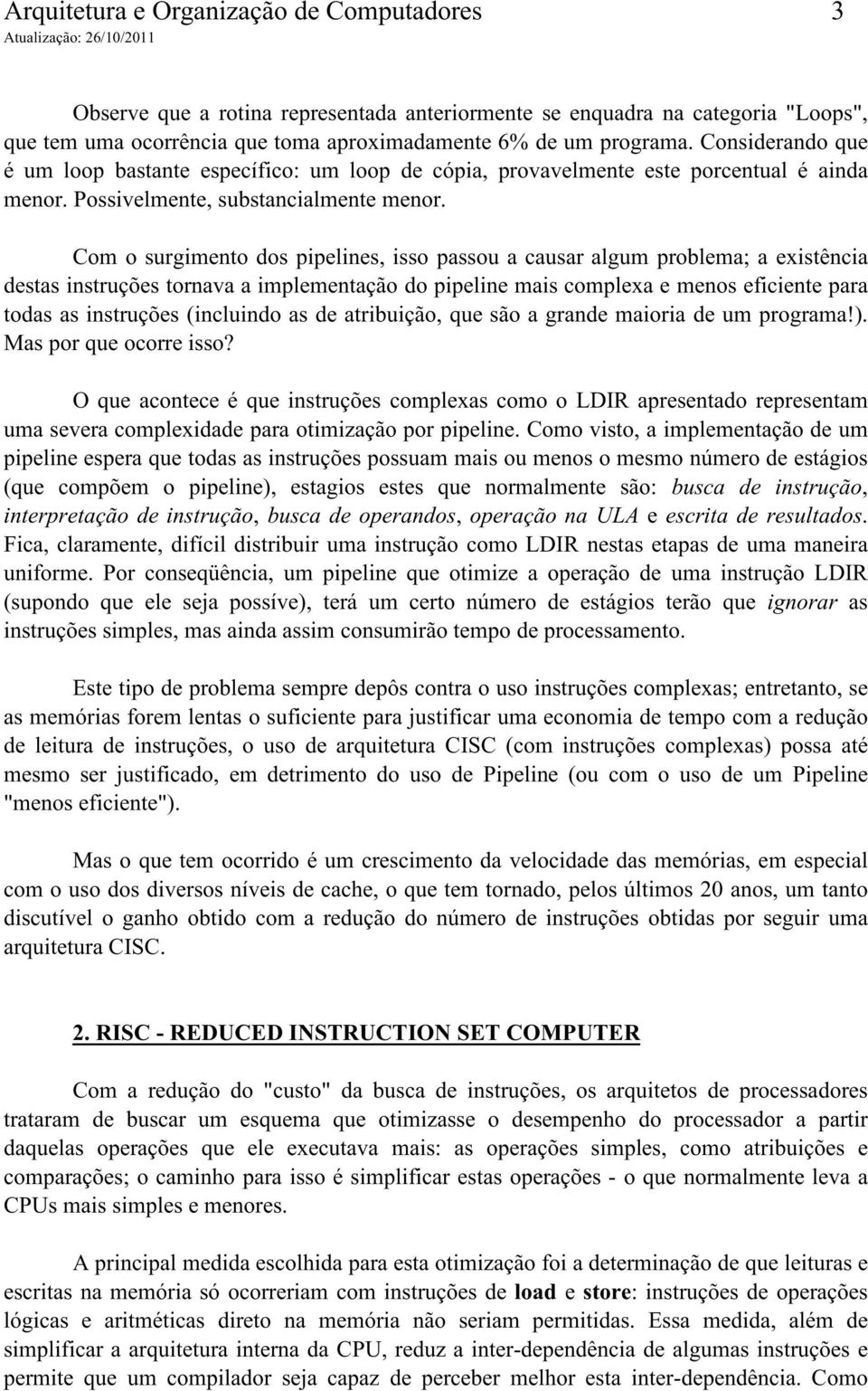 Arquitetura e Organização de Computadores 3
Atualização: 26/10/2011

Observe que a rotina representada anteriormente se enquadra na categoria "Loops", que tem uma ocorrência que toma aproximadamente 6% de um programa. Considerando que é um loop bastante específico: um loop de cópia, provavelmente este porcentual é ainda menor. Possivelmente, substancialmente menor.

Com o surgimento dos pipelines, isso passou a causar algum problema; a existência destas instruções tornava a implementação do pipeline mais complexa e menos eficiente para todas as instruções (incluindo as de atribuição, que são a grande maioria de um programa!). Mas por que ocorre isso?

O que acontece é que instruções complexas como o LDIR apresentado representam uma severa complexidade para otimização por pipeline. Como visto, a implementação de um pipeline espera que todas as instruções possuam mais ou menos o mesmo número de estágios (que compõem o pipeline), estagios estes que normalmente são: busca de instrução, interpretação de instrução, busca de operandos, operação na ULA e escrita de resultados. Fica, claramente, difícil distribuir uma instrução como LDIR nestas etapas de uma maneira uniforme. Por conseqüência, um pipeline que otimize a operação de uma instrução LDIR (supondo que ele seja possíve), terá um certo número de estágios terão que ignorar as instruções simples, mas ainda assim consumirão tempo de processamento.

Este tipo de problema sempre depôs contra o uso instruções complexas; entretanto, se as memórias forem lentas o suficiente para justificar uma economia de tempo com a redução de leitura de instruções, o uso de arquitetura CISC (com instruções complexas) possa até mesmo ser justificado, em detrimento do uso de Pipeline (ou com o uso de um Pipeline "menos eficiente").

Mas o que tem ocorrido é um crescimento da velocidade das memórias, em especial com o uso dos diversos níveis de cache, o que tem tornado, pelos últimos 20 anos, um tanto discutível o ganho obtido com a redução do número de instruções obtidas por seguir uma arquitetura CISC.

2. RISC - REDUCED INSTRUCTION SET COMPUTER

Com a redução do "custo" da busca de instruções, os arquitetos de processadores trataram de buscar um esquema que otimizasse o desempenho do processador a partir daquelas operações que ele executava mais: as operações simples, como atribuições e comparações; o caminho para isso é simplificar estas operações - o que normalmente leva a CPUs mais simples e menores.

A principal medida escolhida para esta otimização foi a determinação de que leituras e escritas na memória só ocorreriam com instruções de load e store: instruções de operações lógicas e aritméticas direto na memória não seriam permitidas. Essa medida, além de simplificar a arquitetura interna da CPU, reduz a inter-dependência de algumas instruções e permite que um compilador seja capaz de perceber melhor esta inter-dependência. Como